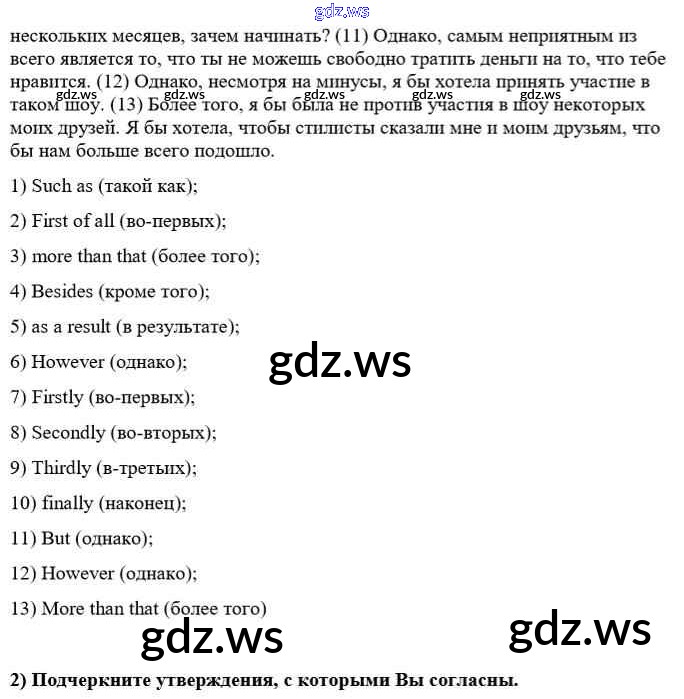 gdz.ws

нескольких месяцев, зачем начинать? (11) Однако, самым неприятным из всего является то, что ты не можешь свободно тратить деньги на то, что тебе нравится. (12) Однако, несмотря на минусы, я бы хотела принять участие в таком шоу. (13) Более того, я бы была не против участия в шоу некоторых моих друзей. Я бы хотела, чтобы стилисты сказали мне и моим друзьям, что бы нам больше всего подошло.

gdz.ws gdz.ws gdz.ws gdz.ws gdz.ws

1) Such as (такой как);

2) First of all (во-первых);

3) more than that (более того);

4) Besides (кроме того);

5) as a result (в результате);

6) However (однако);

gdz.ws

7) Firstly (во-первых);

8) Secondly (во-вторых);

9) Thirdly (в-третьих);

10) finally (наконец);

11) But (однако);

12) However (однако);

13) More than that (более того)

gdz.ws gdz.ws

2) Подчеркните утверждения, с которыми Вы согласны.